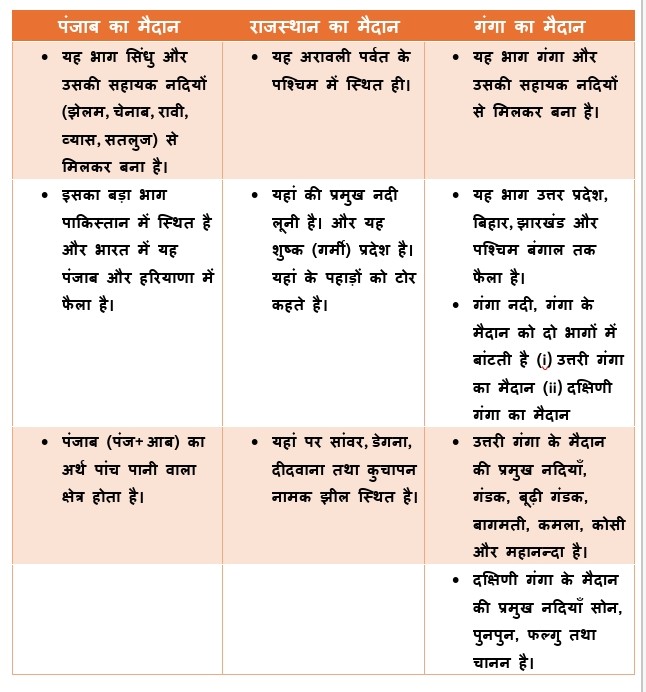 | पंजाब का मैदान | राजस्थान का मैदान | गंगा का मैदान |
|---|---|---|
| • यह भाग सिंधु और उसकी सहायक नदियों (झेलम, चेनाब, रावी, व्यास, सतलुज) से मिलकर बना है। | • यह अरावली पर्वत के पश्चिम में स्थित ही। | • यह भाग गंगा और उसकी सहायक नदियों से मिलकर बना है। |
| • इसका बड़ा भाग पाकिस्तान में स्थित है और भारत में यह पंजाब और हरियाणा में फैला है। | • यहां की प्रमुख नदी लूनी है। और यह शुष्क (गर्मी) प्रदेश है। यहां के पहाड़ों को टोर कहते है। | • यह भाग उत्तर प्रदेश, बिहार, झारखंड और पश्चिम बंगाल तक फैला है। • गंगा नदी, गंगा के मैदान को दो भागों में बांटती है (i) उत्तरी गंगा का मैदान (ii) दक्षिणी गंगा का मैदान |
| • पंजाब (पंज+आब) का अर्थ पांच पानी वाला क्षेत्र होता है। | • यहां पर सांवर, डेगना, दीदवाना तथा कुचापन नामक झील स्थित है। | • उत्तरी गंगा के मैदान की प्रमुख नदियाँ, गंडक, बूढ़ी गंडक, बागमती, कमला, कोसी और महानन्दा है। |
| | | • दक्षिणी गंगा के मैदान की प्रमुख नदियाँ सोन, पुनपुन, फल्गु तथा चानन है। |